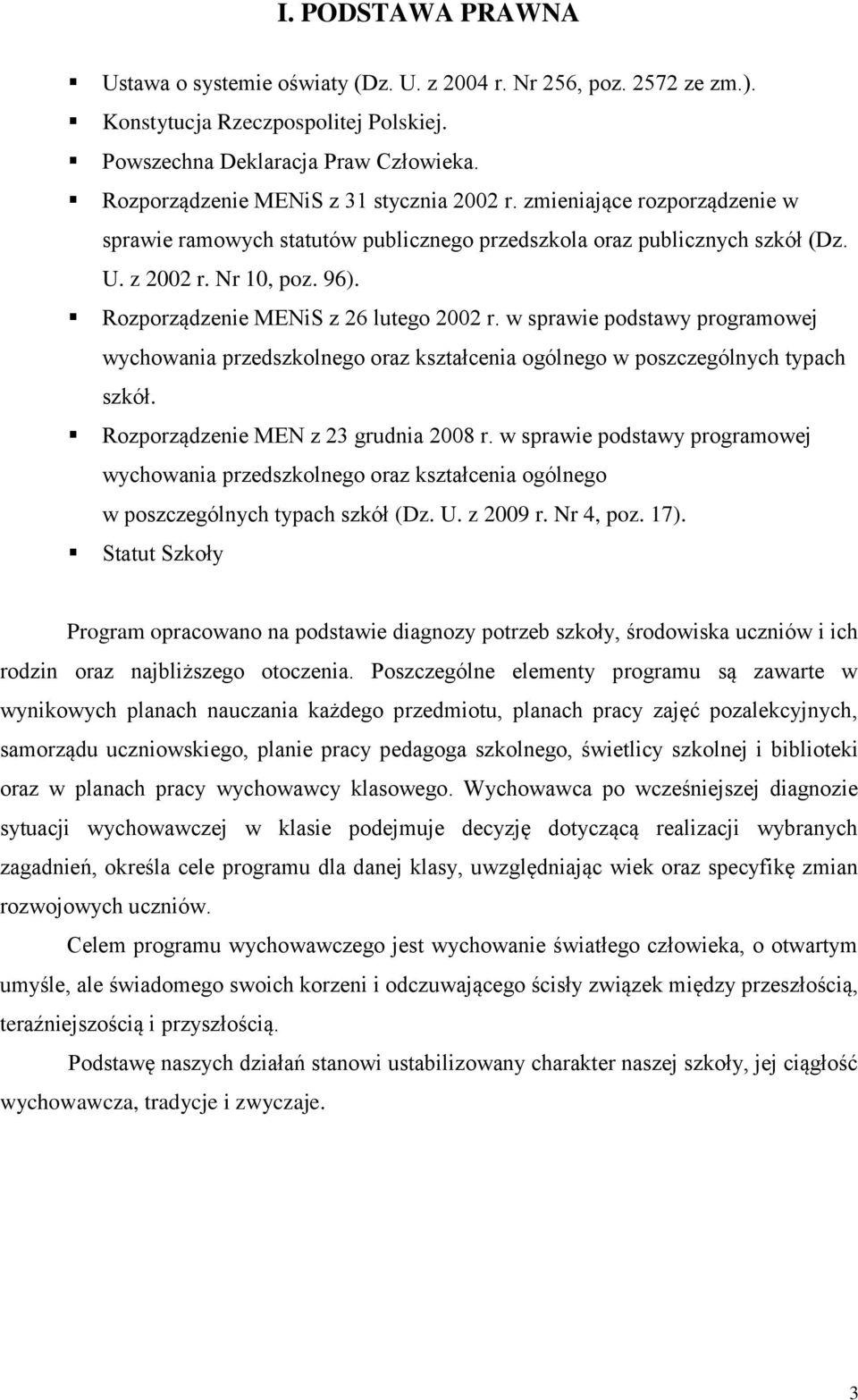 I. PODSTAWA PRAWNA

Ustawa o systemie oświaty (Dz. U. z 2004 r. Nr 256, poz. 2572 ze zm.).

Konstytucja Rzeczpospolitej Polskiej.

Powszechna Deklaracja Praw Człowieka.

Rozporządzenie MENiS z 31 stycznia 2002 r. zmieniające rozporządzenie w sprawie ramowych statutów publicznego przedszkola oraz publicznych szkół (Dz. U. z 2002 r. Nr 10, poz. 96).

Rozporządzenie MENiS z 26 lutego 2002 r. w sprawie podstawy programowej wychowania przedszkolnego oraz kształcenia ogólnego w poszczególnych typach szkół.

Rozporządzenie MEN z 23 grudnia 2008 r. w sprawie podstawy programowej wychowania przedszkolnego oraz kształcenia ogólnego w poszczególnych typach szkół (Dz. U. z 2009 r. Nr 4, poz. 17).

Statut Szkoły

Program opracowano na podstawie diagnozy potrzeb szkoły, środowiska uczniów i ich rodzin oraz najbliższego otoczenia. Poszczególne elementy programu są zawarte w wynikowych planach nauczania każdego przedmiotu, planach pracy zajęć pozalekcyjnych, samorządu uczniowskiego, planie pracy pedagoga szkolnego, świetlicy szkolnej i biblioteki oraz w planach pracy wychowawcy klasowego. Wychowawca po wcześniejszej diagnozie sytuacji wychowawczej w klasie podejmuje decyzję dotyczącą realizacji wybranych zagadnień, określa cele programu dla danej klasy, uwzględniając wiek oraz specyfikę zmian rozwojowych uczniów.

Celem programu wychowawczego jest wychowanie światłego człowieka, o otwartym umyśle, ale świadomego swoich korzeni i odczuwającego ścisły związek między przeszłością, teraźniejszością i przyszłością.

Podstawę naszych działań stanowi ustabilizowany charakter naszej szkoły, jej ciągłość wychowawcza, tradycje i zwyczaje.

3